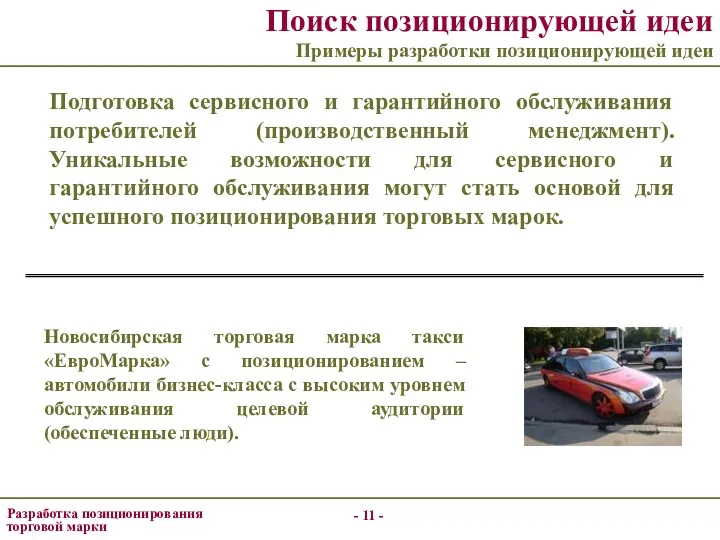 Поиск позиционирующей идеи
Примеры разработки позиционирующей идеи

Подготовка сервисного и гарантийного обслуживания потребителей (производственный менеджмент). Уникальные возможности для сервисного и гарантийного обслуживания могут стать основой для успешного позиционирования торговых марок.

Новосибирская торговая марка такси «ЕвроМарка» с позиционированием – автомобили бизнес-класса с высоким уровнем обслуживания целевой аудитории (обеспеченные люди).

Разработка позиционирования торговой марки

- 11 -